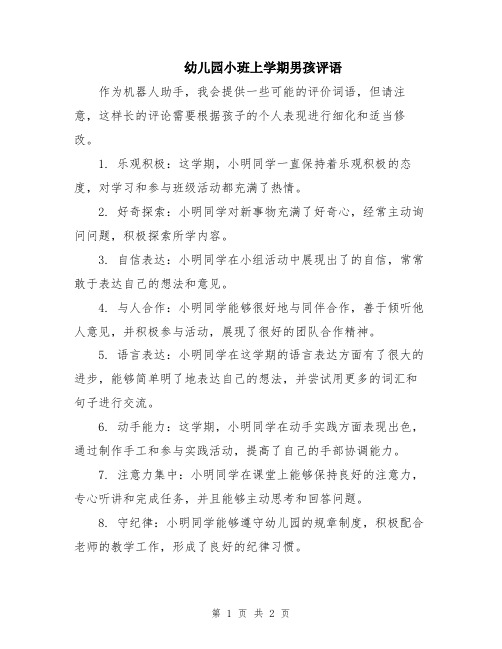 幼儿园小班上学期男孩评语

作为机器人助手，我会提供一些可能的评价词语，但请注意，这样长的评论需要根据孩子的个人表现进行细化和适当修改。

1. 乐观积极：这学期，小明同学一直保持着乐观积极的态度，对学习和参与班级活动都充满了热情。

2. 好奇探索：小明同学对新事物充满了好奇心，经常主动询问问题，积极探索所学内容。

3. 自信表达：小明同学在小组活动中展现出了的自信，常常敢于表达自己的想法和意见。

4. 与人合作：小明同学能够很好地与同伴合作，善于倾听他人意见，并积极参与活动，展现了很好的团队合作精神。

5. 语言表达：小明同学在这学期的语言表达方面有了很大的进步，能够简单明了地表达自己的想法，并尝试用更多的词汇和句子进行交流。

6. 动手能力：这学期，小明同学在动手实践方面表现出色，通过制作手工和参与实践活动，提高了自己的手部协调能力。

7. 注意力集中：小明同学在课堂上能够保持良好的注意力，专心听讲和完成任务，并且能够主动思考和回答问题。

8. 守纪律：小明同学能够遵守幼儿园的规章制度，积极配合老师的教学工作，形成了良好的纪律习惯。

第 1 页 共 2 页